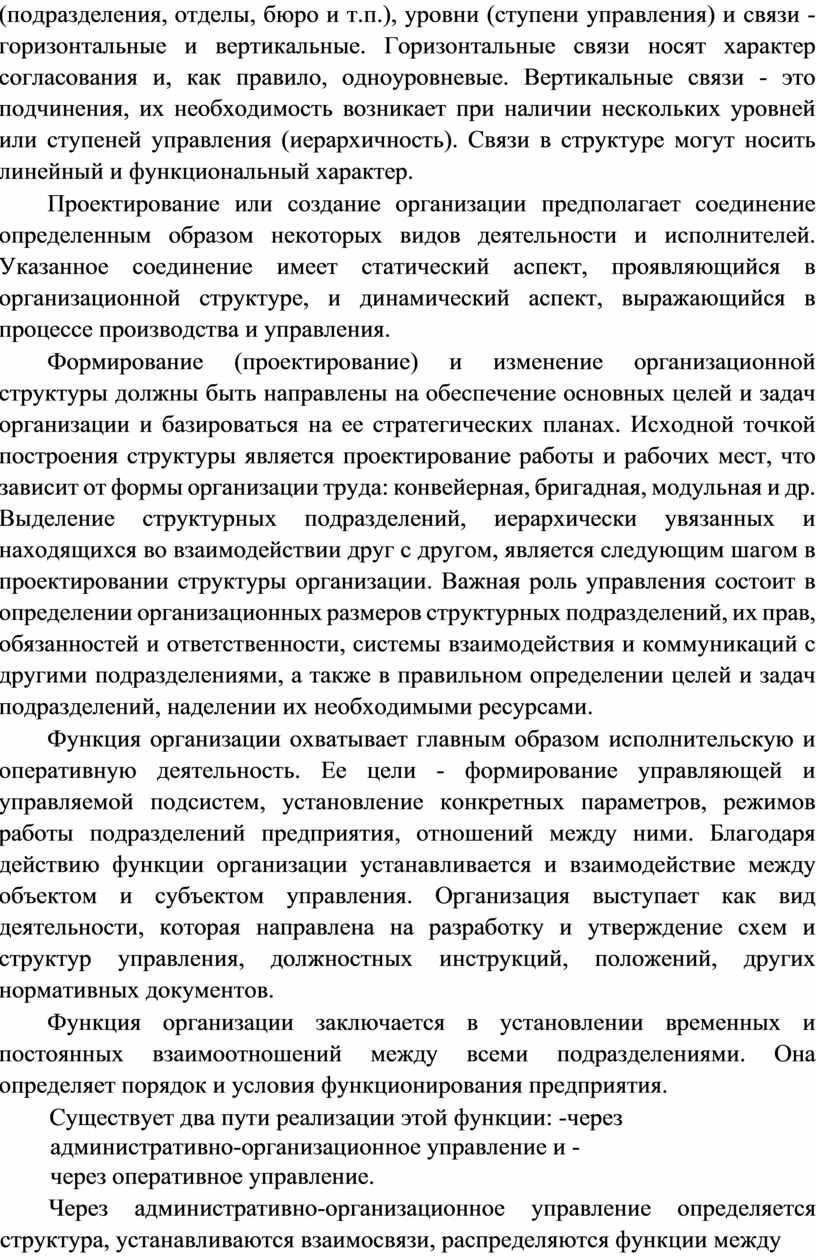 (подразделения, отделы, бюро и т.п.), уровни (ступени управления) и связи - горизонтальные и вертикальные. Горизонтальные связи носят характер согласования и, как правило, одноуровневые. Вертикальные связи - это подчинения, их необходимость возникает при наличии нескольких уровней или ступеней управления (иерархичность). Связи в структуре могут носить линейный и функциональный характер.

Проектирование или создание организации предполагает соединение определенным образом некоторых видов деятельности и исполнителей. Указанное соединение имеет статический аспект, проявляющийся в организационной структуре, и динамический аспект, выражающийся в процессе производства и управления.

Формирование (проектирование) и изменение организационной структуры должны быть направлены на обеспечение основных целей и задач организации и базироваться на ее стратегических планах. Исходной точкой построения структуры является проектирование работы и рабочих мест, что зависит от формы организации труда: конвейерная, бригадная, модульная и др. Выделение структурных подразделений, иерархически увязанных и находящихся во взаимодействии друг с другом, является следующим шагом в проектировании структуры организации. Важная роль управления состоит в определении организационных размеров структурных подразделений, их прав, обязанностей и ответственности, системы взаимодействия и коммуникаций с другими подразделениями, а также в правильном определении целей и задач подразделений, наделении их необходимыми ресурсами.

Функция организации охватывает главным образом исполнительскую и оперативную деятельность. Ее цели - формирование управляющей и управляемой подсистем, установление конкретных параметров, режимов работы подразделений предприятия, отношений между ними. Благодаря действию функции организации устанавливается и взаимодействие между объектом и субъектом управления. Организация выступает как вид деятельности, которая направлена на разработку и утверждение схем и структур управления, должностных инструкций, положений, других нормативных документов.

Функция организации заключается в установлении временных и постоянных взаимоотношений между всеми подразделениями. Она определяет порядок и условия функционирования предприятия.

Существует два пути реализации этой функции: -через административно-организационное управление и - через оперативное управление.

Через административно-организационное управление определяется структура, устанавливаются взаимосвязи, распределяются функции между